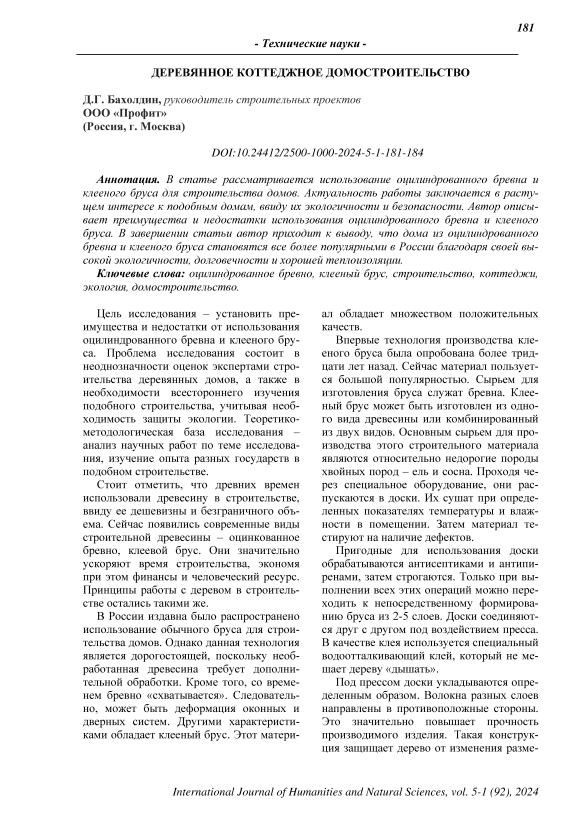 181

- Технические науки -

ДЕРЕВЯННОЕ КОТТЕДЖНОЕ ДОМОСТРОИТЕЛЬСТВО

Д.Г. Бахолдин, руководитель строительных проектов
ООО «Профит»
(Россия, г. Москва)

DOI:10.24412/2500-1000-2024-5-1-181-184

Аннотация. В статье рассматривается использование оцилиндрованного бревна и клееного бруса для строительства домов. Актуальность работы заключается в растущем интересе к подобным домам, ввиду их экологичности и безопасности. Автор описывает преимущества и недостатки использования оцилиндрованного бревна и клееного бруса. В завершении статьи автор приходит к выводу, что дома из оцилиндрованного бревна и клееного бруса становятся все более популярными в России благодаря своей высокой экологичности, долговечности и хорошей теплоизоляции.

Ключевые слова: оцилиндрованное бревно, клееный брус, строительство, коттеджи, экология, домостроительство.

Цель исследования – установить преимущества и недостатки от использования оцилиндрованного бревна и клееного бруса. Проблема исследования состоит в неоднозначности оценок экспертами строительства деревянных домов, а также в необходимости всестороннего изучения подобного строительства, учитывая необходимость защиты экологии. Теоретико-методологическая база исследования – анализ научных работ по теме исследования, изучение опыта разных государств в подобном строительстве.

Стоит отметить, что древних времен использовали древесину в строительстве, ввиду ее дешевизны и безграничного объема. Сейчас появились современные виды строительной древесины – оцинкованное бревно, клеевой брус. Они значительно ускоряют время строительства, экономя при этом финансы и человеческий ресурс. Принципы работы с деревом в строительстве остались такими же.

В России издавна было распространено использование обычного бруса для строительства домов. Однако данная технология является дорогостоящей, поскольку необработанная древесина требует дополнительной обработки. Кроме того, со временем бревно «схватывается». Следовательно, может быть деформация оконных и дверных систем. Другими характеристиками обладает клееный брус. Этот материал обладает множеством положительных качеств.

Впервые технология производства клееного бруса была опробована более тридцати лет назад. Сейчас материал пользуется большой популярностью. Сырьем для изготовления бруса служат бревна. Клееный брус может быть изготовлен из одного вида древесины или комбинированный из двух видов. Основным сырьем для производства этого строительного материала являются относительно недорогие породы хвойных пород – ель и сосна. Проходя через специальное оборудование, они распускаются в доски. Их сушат при определенных показателях температуры и влажности в помещении. Затем материал тестируют на наличие дефектов.

Пригодные для использования доски обрабатываются антисептиками и антипиренами, затем строгаются. Только при выполнении всех этих операций можно переходить к непосредственному формированию бруса из 2-5 слоев. Доски соединяются друг с другом под воздействием пресса. В качестве клея используется специальный водоотталкивающий клей, который не мешает дереву «дышать».

Под прессом доски укладываются определенным образом. Волокна разных слоев направлены в противоположные стороны. Это значительно повышает прочность производимого изделия. Такая конструкция защищает дерево от изменения разме-

International Journal of Humanities and Natural Sciences, vol. 5-1 (92), 2024